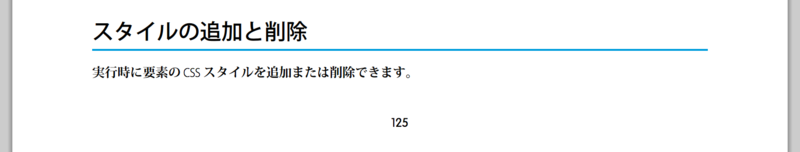 スタイルの追加と削除

実行時に要素の CSS スタイルを追加または削除できます。

125